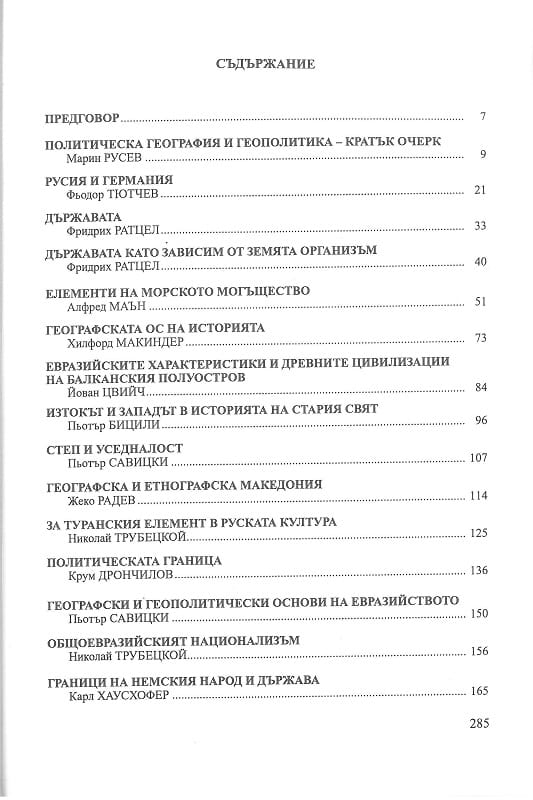 СЪДЪРЖАНИЕ

ПРЕДГОВОР ........ 7

ПОЛИТИЧЕСКА ГЕОГРАФИЯ И ГЕОПОЛИТИКА – КРАТЪК ОЧЕРК
Марин РУСЕВ ........ 9

РУСИЯ И ГЕРМАНИЯ
Фьодор ТЮТЧЕВ ........ 21

ДЪРЖАВАТА
Фридрих РАТЦЕЛ ........ 33

ДЪРЖАВАТА КАТО ЗАВИСИМ ОТ ЗЕМЯТА ОРГАНИЗЪМ
Фридрих РАТЦЕЛ ........ 40

ЕЛЕМЕНТИ НА МОРСКОТО МОГЪЩЕСТВО
Алфред МАЪН ........ 51

ГЕОГРАФСКАТА ОС НА ИСТОРИЯТА
Хилфорд МАКИНДЕР ........ 73

ЕВРАЗИЙСКИТЕ ХАРАКТЕРИСТИКИ И ДРЕВНИТЕ ЦИВИЛИЗАЦИИ НА БАЛКАНСКИЯ ПОЛУОСТРОВ
Йован ЦВИЙЧ ........ 84

ИЗТОКЪТ И ЗАПАДЪТ В ИСТОРИЯТА НА СТАРИЯ СВЯТ
Пьотър БИЦИЛИ ........ 96

СТЕП И УСЕДНАЛОСТ
Пьотър САВИЦКИ ........ 107

ГЕОГРАФСКА И ЕТНОГРАФСКА МАКЕДОНИЯ
Жеко РАДЕВ ........ 114

ЗА ТУРАНСКИЯ ЕЛЕМЕНТ В РУСКАТА КУЛТУРА
Николай ТРУБЕЦКОЙ ........ 125

ПОЛИТИЧЕСКАТА ГРАНИЦА
Крум ДРОНЧИЛОВ ........ 136

ГЕОГРАФСКИ И ГЕОПОЛИТИЧЕСКИ ОСНОВИ НА ЕВРАЗИЙСТВОТО
Пьотър САВИЦКИ ........ 150

ОБЩОЕВРАЗИЙСКИЯТ НАЦИОНАЛИЗЪМ
Николай ТРУБЕЦКОЙ ........ 156

ГРАНИЦИ НА НЕМСКИЯ НАРОД И ДЪРЖАВА
Карл ХАУСХОФЕР ........ 165

285